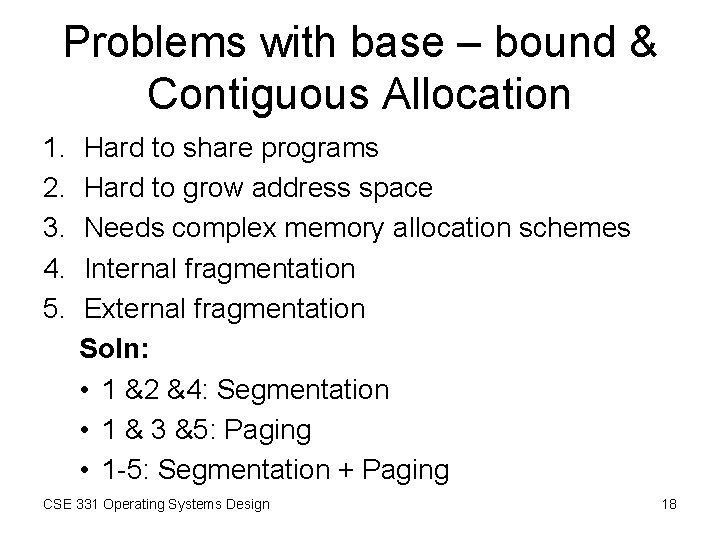 Problems with base – bound & Contiguous Allocation

1. Hard to share programs
2. Hard to grow address space
3. Needs complex memory allocation schemes
4. Internal fragmentation
5. External fragmentation

Soln:
• 1 &2 &4: Segmentation
• 1 & 3 &5: Paging
• 1-5: Segmentation + Paging

CSE 331 Operating Systems Design

18